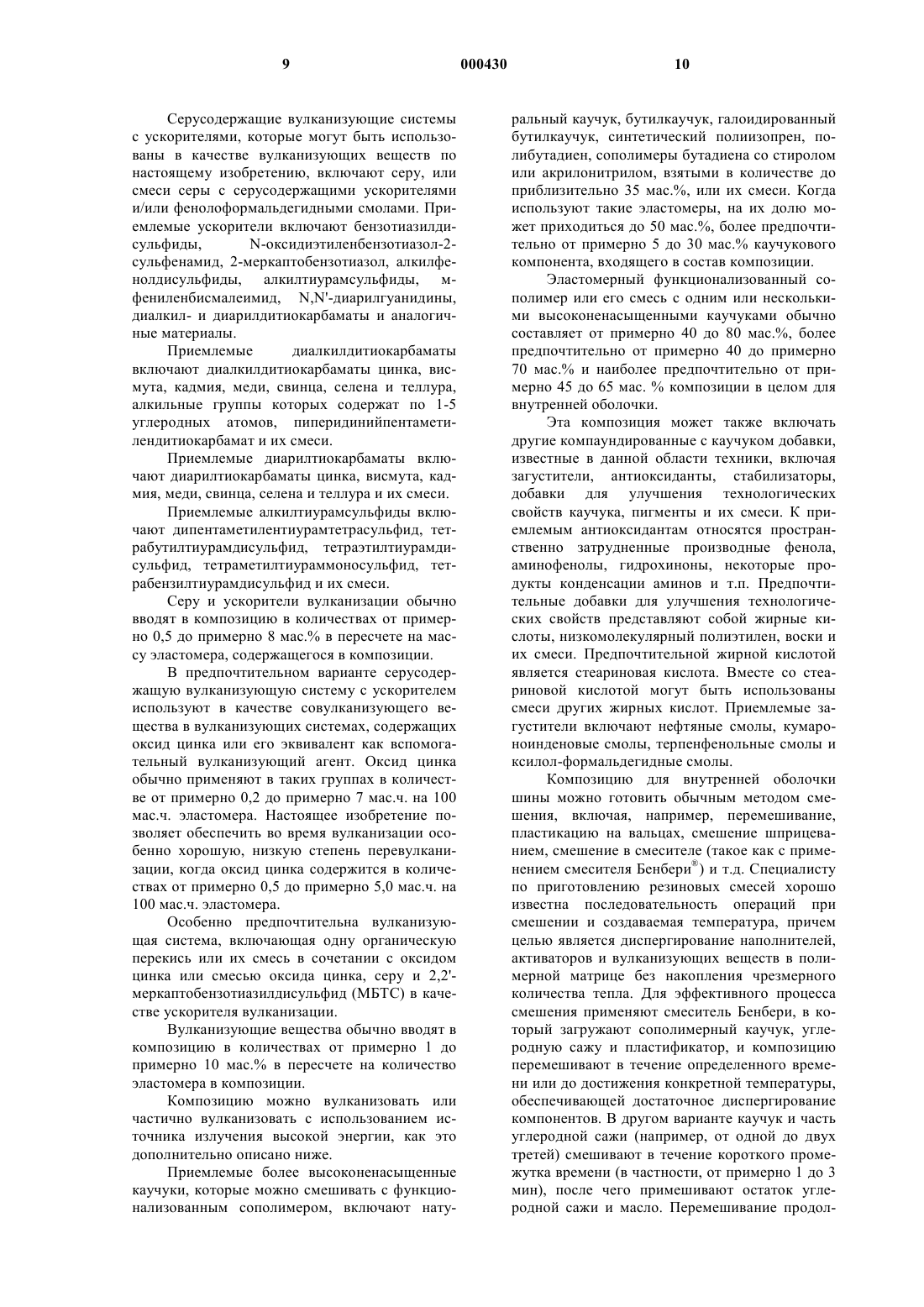 9 000430 10

Серусодержащие вулканизующие системы с ускорителями, которые могут быть использованы в качестве вулканизующих веществ по настоящему изобретению, включают серу, или смеси серы с серусодержащими ускорителями и/или фенолоформальдегидными смолами. Приемлемые ускорители включают бензотиазилдисульфиды, N-оксидиэтиленбензотиазол-2-сульфенамид, 2-меркаптобензотиазол, алкилфенолдисульфиды, алкилтиурамсульфиды, м-фениленбисмалеимид, N,N'-диарилгуанидины, диалкил- и диарилдитиокарбаматы и аналогичные материалы.

Приемлемые диалкилдитиокарбаматы включают диалкилдитиокарбаматы цинка, висмута, кадмия, меди, свинца, селена и теллура, алкильные группы которых содержат по 1-5 углеродных атомов, пиперидинийпентаметилендитиокарбамат и их смеси.

Приемлемые диарилтиокарбаматы включают диарилтиокарбаматы цинка, висмута, кадмия, меди, свинца, селена и теллура и их смеси.

Приемлемые алкилтиурамсульфиды включают дипентаметилентиурамтетрасульфид, тетрабутилтиурамдисульфид, тетраэтилтиурамдисульфид, тетраметилтиураммоносульфид, тетрабензилтиурамдисульфид и их смеси.

Серу и ускорители вулканизации обычно вводят в композицию в количествах от примерно 0,5 до примерно 8 мас.% в пересчете на массу эластомера, содержащегося в композиции.

В предпочтительном варианте серусодержащую вулканизующую систему с ускорителем используют в качестве совулканизующего вещества в вулканизующих системах, содержащих оксид цинка или его эквивалент как вспомогательный вулканизующий агент. Оксид цинка обычно применяют в таких группах в количестве от примерно 0,2 до примерно 7 мас.ч. на 100 мас.ч. эластомера. Настоящее изобретение позволяет обеспечить во время вулканизации особенно хорошую, низкую степень перевулканизации, когда оксид цинка содержится в количествах от примерно 0,5 до примерно 5,0 мас.ч. на 100 мас.ч. эластомера.

Особенно предпочтительна вулканизующая система, включающая одну органическую перекись или их смесь в сочетании с оксидом цинка или смесью оксида цинка, серу и 2,2'-меркаптобензотиазилдисульфид (МБТС) в качестве ускорителя вулканизации.

Вулканизующие вещества обычно вводят в композицию в количествах от примерно 1 до примерно 10 мас.% в пересчете на количество эластомера в композиции.

Композицию можно вулканизовать или частично вулканизовать с использованием источника излучения высокой энергии, как это дополнительно описано ниже.

Приемлемые более высоконенасыщенные каучуки, которые можно смешивать с функционализованным сополимером, включают натуральный каучук, бутилкаучук, галоидированный бутилкаучук, синтетический полиизопрен, полибутадиен, сополимеры бутадиена со стиролом или акрилонитрилом, взятыми в количестве до приблизительно 35 мас.%, или их смеси. Когда используют такие эластомеры, на их долю может приходиться до 50 мас.%, более предпочтительно от примерно 5 до 30 мас.% каучукового компонента, входящего в состав композиции.

Эластомерный функционализованный сополимер или его смесь с одним или несколькими высоконенасыщенными каучуками обычно составляет от примерно 40 до 80 мас.%, более предпочтительно от примерно 40 до примерно 70 мас.% и наиболее предпочтительно от примерно 45 до 65 мас. % композиции в целом для внутренней оболочки.

Эта композиция может также включать другие компаундированные с каучуком добавки, известные в данной области техники, включая загустители, антиоксиданты, стабилизаторы, добавки для улучшения технологических свойств каучука, пигменты и их смеси. К приемлемым антиоксидантам относятся пространственно затрудненные производные фенола, аминофенолы, гидрохиноны, некоторые продукты конденсации аминов и т.п. Предпочтительные добавки для улучшения технологических свойств представляют собой жирные кислоты, низкомолекулярный полиэтилен, воски и их смеси. Предпочтительной жирной кислотой является стеариновая кислота. Вместе со стеариновой кислотой могут быть использованы смеси других жирных кислот. Приемлемые загустители включают нефтяные смолы, кумароноинденовые смолы, терпенфенольные смолы и ксилол-формальдегидные смолы.

Композицию для внутренней оболочки шины можно готовить обычным методом смешения, включая, например, перемешивание, пластикацию на вальцах, смешение шприцеванием, смешение в смесителе (такое как с применением смесителя Бенбери®) и т.д. Специалисту по приготовлению резиновых смесей хорошо известна последовательность операций при смешении и создаваемая температура, причем целью является диспергирование наполнителей, активаторов и вулканизующих веществ в полимерной матрице без накопления чрезмерного количества тепла. Для эффективного процесса смешения применяют смеситель Бенбери, в который загружают сополимерный каучук, углеродную сажу и пластификатор, и композицию перемешивают в течение определенного времени или до достижения конкретной температуры, обеспечивающей достаточное диспергирование компонентов. В другом варианте каучук и часть углеродной сажи (например, от одной до двух третей) смешивают в течение короткого промежутка времени (в частности, от примерно 1 до 3 мин), после чего примешивают остаток углеродной сажи и масло. Перемешивание продол-